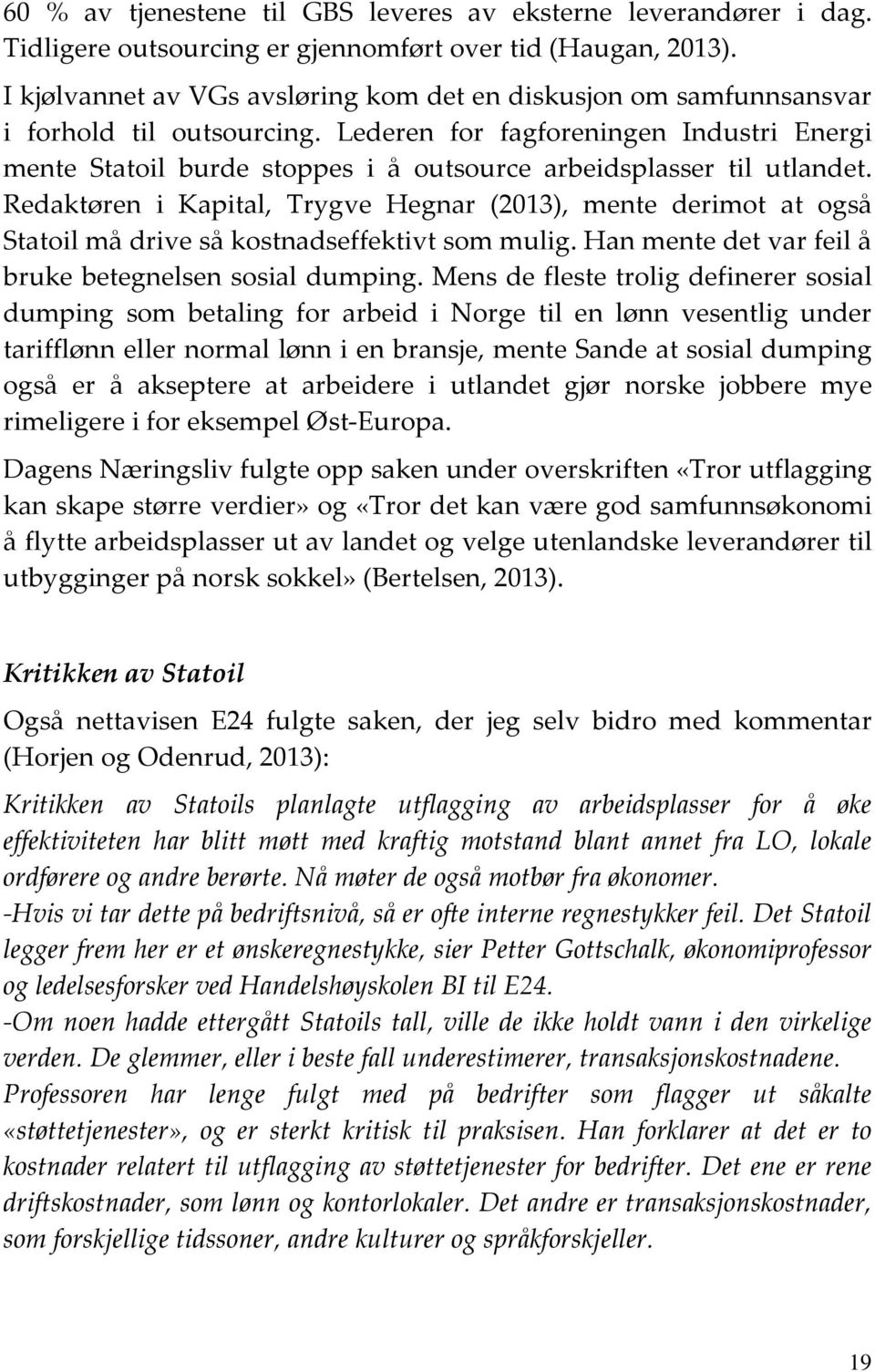 60 % av tjenestene til GBS leveres av eksterne leverandører i dag. Tidligere outsourcing er gjennomført over tid (Haugan, 2013).

I kjølvannet av VGs avsløring kom det en diskusjon om samfunnsansvar i forhold til outsourcing. Lederen for fagforeningen Industri Energi mente Statoil burde stoppes i å outsource arbeidsplasser til utlandet. Redaktøren i Kapital, Trygve Hegnar (2013), mente derimot at også Statoil må drive så kostnadseffektivt som mulig. Han mente det var feil å bruke betegnelsen sosial dumping. Mens de fleste trolig definerer sosial dumping som betaling for arbeid i Norge til en lønn vesentlig under tarifflønn eller normal lønn i en bransje, mente Sande at sosial dumping også er å akseptere at arbeidere i utlandet gjør norske jobbere mye rimeligere i for eksempel Øst-Europa.

Dagens Næringsliv fulgte opp saken under overskriften «Tror utflagging kan skape større verdier» og «Tror det kan være god samfunnsøkonomi å flytte arbeidsplasser ut av landet og velge utenlandske leverandører til utbygginger på norsk sokkel» (Bertelsen, 2013).

Kritikken av Statoil

Også nettavisen E24 fulgte saken, der jeg selv bidro med kommentar (Horjen og Odenrud, 2013):

Kritikken av Statoils planlagte utflagging av arbeidsplasser for å øke effektiviteten har blitt møtt med kraftig motstand blant annet fra LO, lokale ordførere og andre berørte. Nå møter de også motbør fra økonomer.
-Hvis vi tar dette på bedriftsnivå, så er ofte interne regnestykker feil. Det Statoil legger frem her er et ønskeregnestykke, sier Petter Gottschalk, økonomiprofessor og ledelsesforsker ved Handelshøyskolen BI til E24.
-Om noen hadde ettergått Statoils tall, ville de ikke holdt vann i den virkelige verden. De glemmer, eller i beste fall underestimerer, transaksjonskostnadene.
Professoren har lenge fulgt med på bedrifter som flagger ut såkalte «støttetjenester», og er sterkt kritisk til praksisen. Han forklarer at det er to kostnader relatert til utflagging av støttetjenester for bedrifter. Det ene er rene driftskostnader, som lønn og kontorlokaler. Det andre er transaksjonskostnader, som forskjellige tidssoner, andre kulturer og språkforskjeller.

19